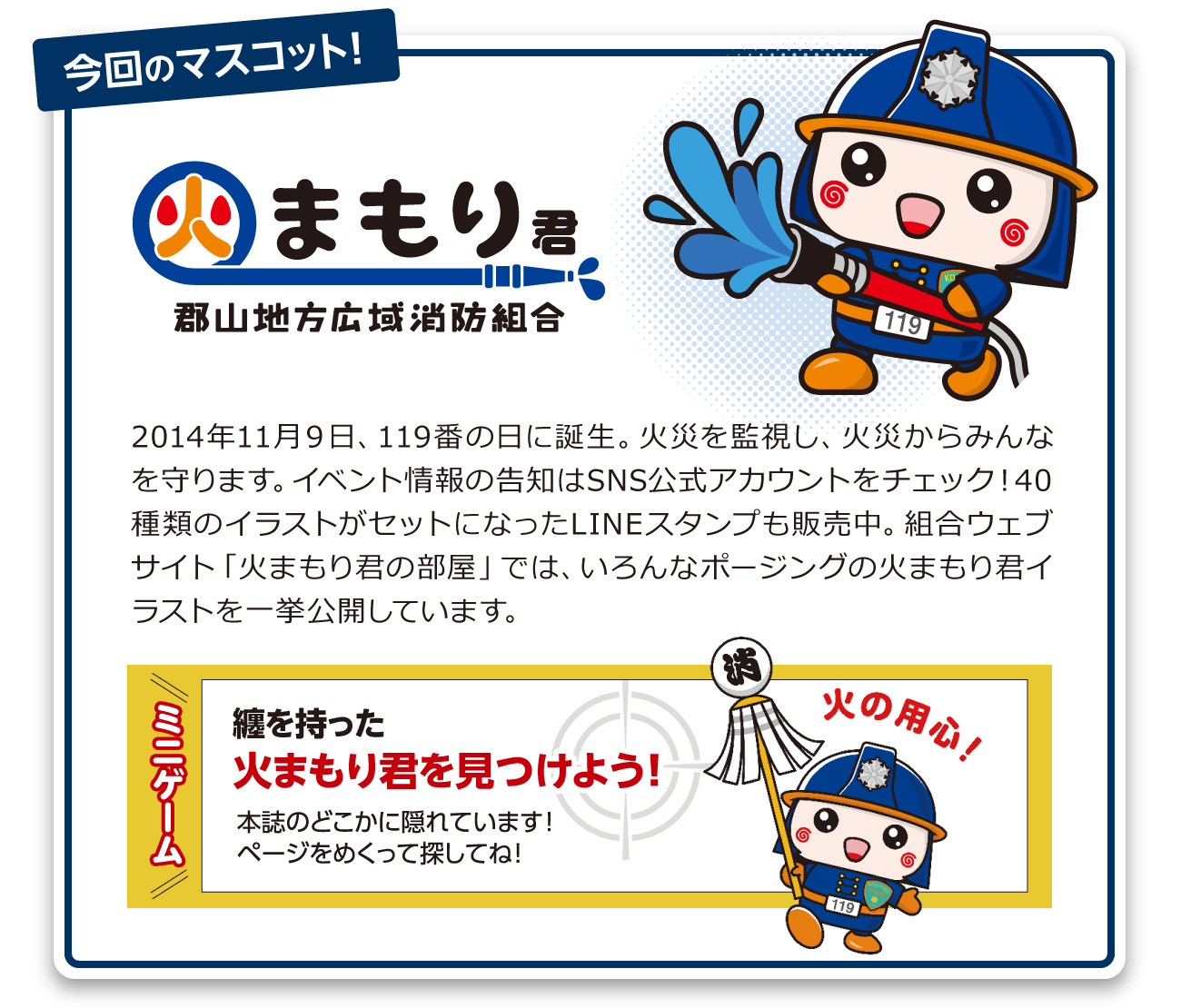 今回のマスコット!

火まもり君

郡山地方広域消防組合

119

2014年11月9日、119番の日に誕生。火災を監視し、火災からみんなを守ります。イベント情報の告知はSNS公式アカウントをチェック!40種類のイラストがセットになったLINEスタンプも販売中。組合ウェブサイト「火まもり君の部屋」では、いろんなポージングの火まもり君イラストを一挙公開しています。

ミニゲーム

纏を持った
火まもり君を見つけよう!
本誌のどこかに隠れています!
ページをめくって探してね!

消

火の用心!

119